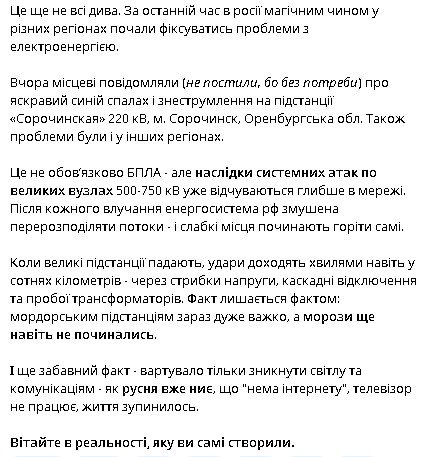 Це ще не всі дива. За останній час в росії магічним чином у різних регіонах почали фіксуватись проблеми з електроенергією.

Вчора місцеві повідомляли (не постили, бо без потреби) про яскравий синій спалах і знеструмлення на підстанції «Сорочинская» 220 кВ, м. Сорочинск, Оренбургська обл. Також проблеми були і у інших регіонах.

Це не обов'язково БПЛА - але наслідки системних атак по великих вузлах 500-750 кВ уже відчуваються глибше в мережі. Після кожного влучання енергосистема рф змушена перерозподіляти потоки - і слабкі місця починають горіти самі.

Коли великі підстанції падають, удари доходять хвилями навіть у сотнях кілометрів - через стрибки напруги, каскадні відключення та пробої трансформаторів. Факт лишається фактом: мордорським підстанціям зараз дуже важко, а морози ще навіть не починались.

І ще забавний факт - вартувало тільки зникнути світлу та комунікаціям - як русня вже ниє, що "нема інтернету", телевізор не працює, життя зупинилось.

Вітайте в реальності, яку ви самі створили.